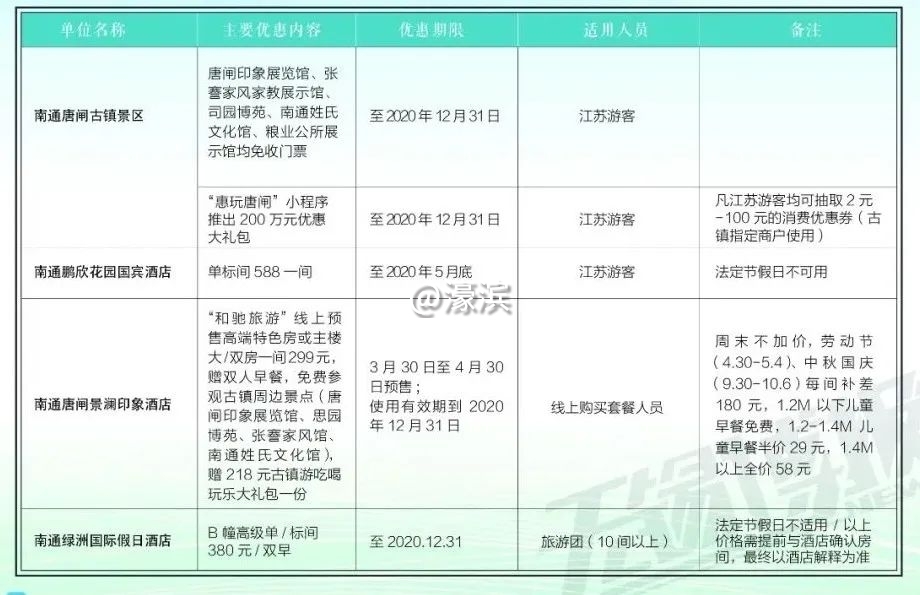 | 单位名称 | 主要优惠内容 | 优惠期限 | 适用人员 | 备注 |
|---|---|---|---|---|
| 南通唐闸古镇景区 | 唐闸印象展览馆、张謇家风家教展示馆、司园博苑、南通姓氏文化馆、粮业公所展示馆均免收门票 | 至2020年12月31日 | 江苏游客 | |
| | “惠玩唐闸”小程序推出200万元优惠大礼包 | 至2020年12月31日 | 江苏游客 | 凡江苏游客均可抽取2元-100元的消费优惠券（古镇指定商户使用） |
| 南通鹏欣花园国宾酒店 | 单标间588一间 | 至2020年5月底 | 江苏游客 | 法定节假日不可用 |
| 南通唐闸景澜印象酒店 | “和驰旅游”线上预售高端特色房或主楼大/双房一间299元，赠双人早餐，免费参观古镇周边景点（唐闸印象展览馆、思园博苑、张謇家风馆、南通姓氏文化馆），赠218元古镇游吃喝玩乐大礼包一份 | 3月30日至4月30日预售；使用有效期到2020年12月31日 | 线上购买套餐人员 | 周末不加价，劳动节（4.30-5.4）、中秋国庆（9.30-10.6）每间补差180元，1.2M以下儿童早餐免费，1.2-1.4M儿童早餐半价29元，1.4M以上全价58元 |
| 南通绿洲国际假日酒店 | B幢高级单/标间380元/双早 | 至2020.12.31 | 旅游团（10间以上） | 法定节假日不适用/以上价格需提前与酒店确认房间，最终以酒店解释为准 |

@濠滨